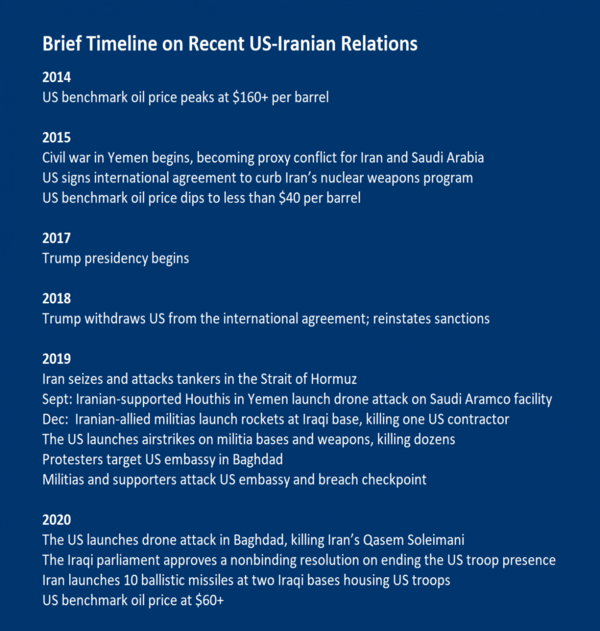 Brief Timeline on Recent US-Iranian Relations

2014
US benchmark oil price peaks at \$160+ per barrel

2015
Civil war in Yemen begins, becoming proxy conflict for Iran and Saudi Arabia
US signs international agreement to curb Iran's nuclear weapons program
US benchmark oil price dips to less than \$40 per barrel

2017
Trump presidency begins

2018
Trump withdraws US from the international agreement; reinstates sanctions

2019
Iran seizes and attacks tankers in the Strait of Hormuz
Sept: Iranian-supported Houthis in Yemen launch drone attack on Saudi Aramco facility
Dec: Iranian-allied militias launch rockets at Iraqi base, killing one US contractor
The US launches airstrikes on militia bases and weapons, killing dozens
Protesters target US embassy in Baghdad
Militias and supporters attack US embassy and breach checkpoint

2020
The US launches drone attack in Baghdad, killing Iran's Qasem Soleimani
The Iraqi parliament approves a nonbinding resolution on ending the US troop presence
Iran launches 10 ballistic missiles at two Iraqi bases housing US troops
US benchmark oil price at \$60+